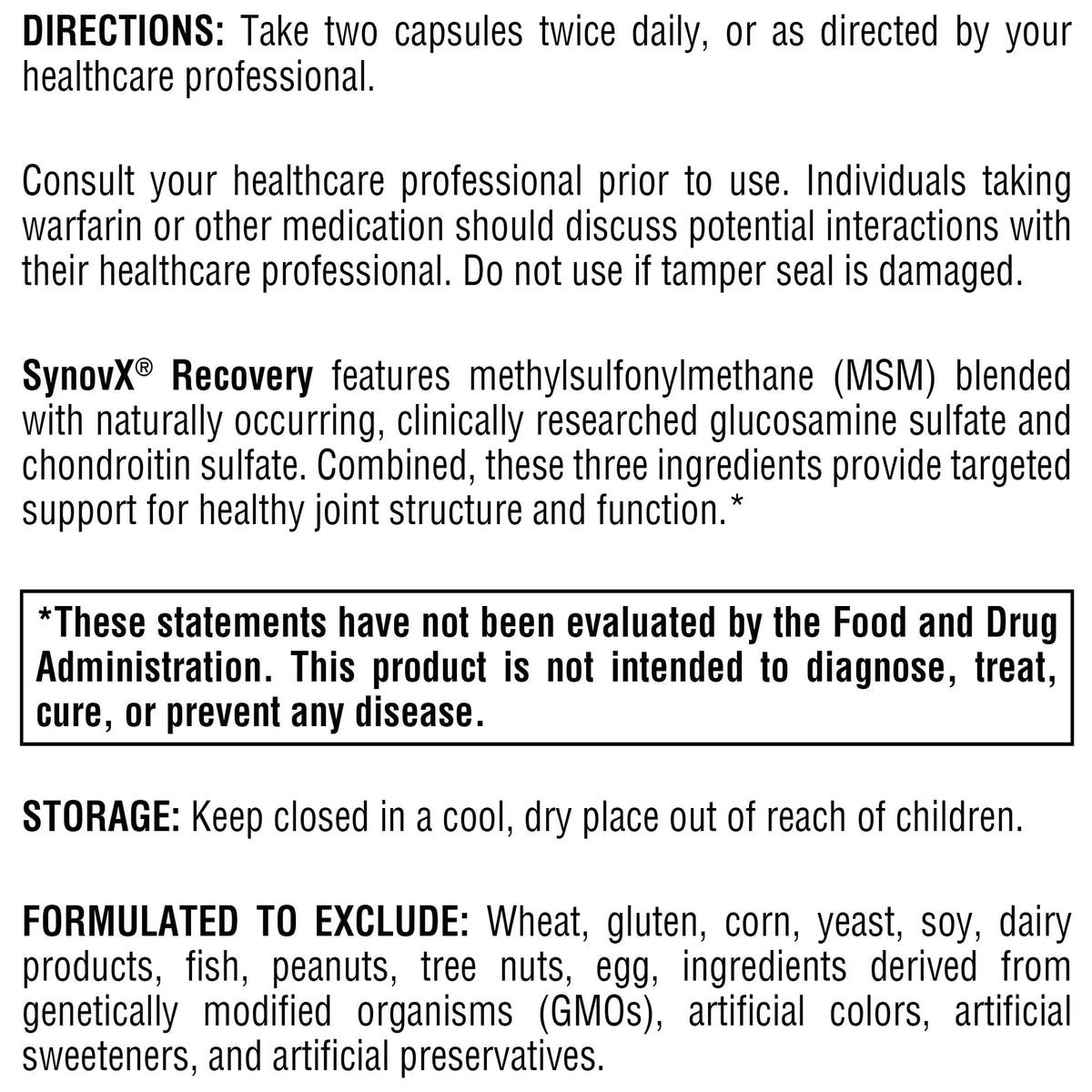 DIRECTIONS: Take two capsules twice daily, or as directed by your healthcare professional.

Consult your healthcare professional prior to use. Individuals taking warfarin or other medication should discuss potential interactions with their healthcare professional. Do not use if tamper seal is damaged.

SynovX® Recovery features methylsulfonylmethane (MSM) blended with naturally occurring, clinically researched glucosamine sulfate and chondroitin sulfate. Combined, these three ingredients provide targeted support for healthy joint structure and function.*

*These statements have not been evaluated by the Food and Drug Administration. This product is not intended to diagnose, treat, cure, or prevent any disease.

STORAGE: Keep closed in a cool, dry place out of reach of children.

FORMULATED TO EXCLUDE: Wheat, gluten, corn, yeast, soy, dairy products, fish, peanuts, tree nuts, egg, ingredients derived from genetically modified organisms (GMOs), artificial colors, artificial sweeteners, and artificial preservatives.